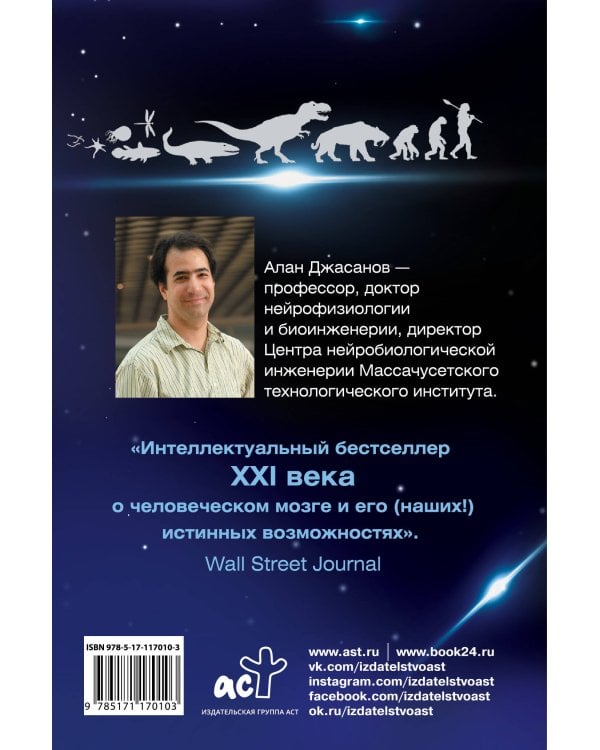 Алан Джасанов — профессор, доктор нейрофизиологии и биоинженерии, директор Центра нейробиологической инженерии Массачусетского технологического института.

«Интеллектуальный бестселлер XXI века о человеческом мозге и его (наших!) истинных возможностях».
Wall Street Journal

ISBN 978-5-17-117010-3
9 785171 170103

аст
ИЗДАТЕЛЬСКАЯ ГРУППА АСТ

www.ast.ru | www.book24.ru
vk.com/izdatelstvoast
instagram.com/izdatelstvoast
facebook.com/izdatelstvoast
ok.ru/izdatelstvoast